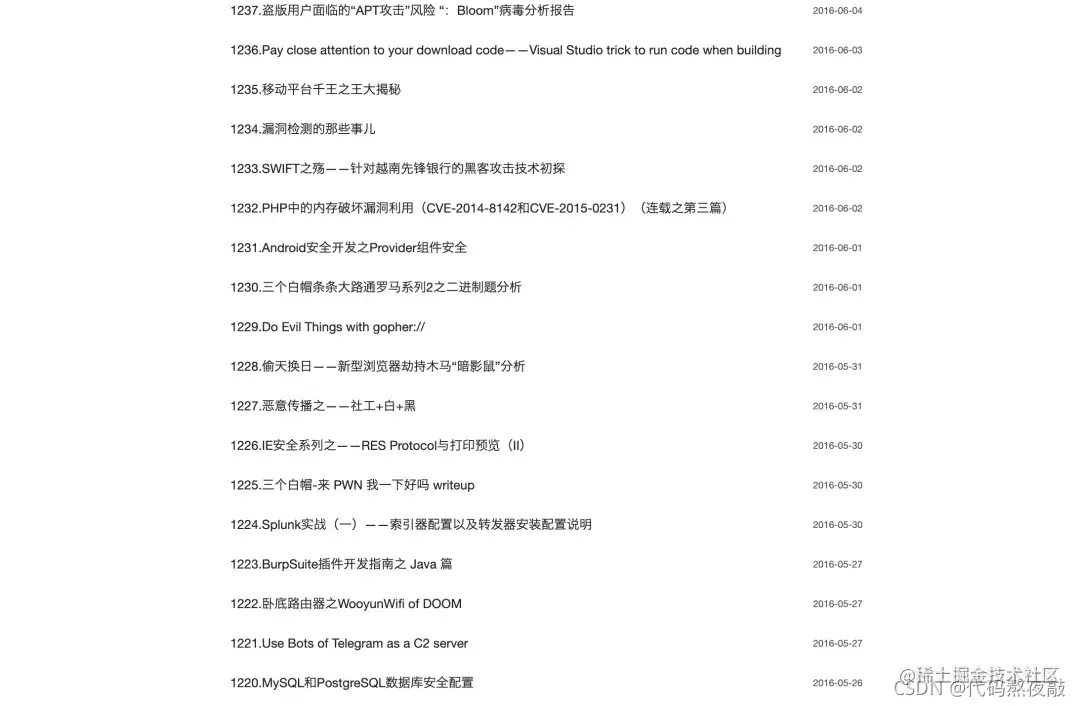 1237.盗版用户面临的“APT攻击”风险 “：Bloom”病毒分析报告 2016-06-04

1236.Pay close attention to your download code——Visual Studio trick to run code when building 2016-06-03

1235.移动平台千王之王大揭秘 2016-06-02

1234.漏洞检测的那些事儿 2016-06-02

1233.SWIFT之殇——针对越南先锋银行的黑客攻击技术初探 2016-06-02

1232.PHP中的内存破坏漏洞利用（CVE-2014-8142和CVE-2015-0231）（连载之第三篇） 2016-06-02

1231.Android安全开发之Provider组件安全 2016-06-01

1230.三个白帽条条大路通罗马系列2之二进制题分析 2016-06-01

1229.Do Evil Things with gopher:// 2016-06-01

1228.偷天换日——新型浏览器劫持木马“暗影鼠”分析 2016-05-31

1227.恶意传播之——社工+白+黑 2016-05-31

1226.IE安全系列之——RES Protocol与打印预览（II） 2016-05-30

1225.三个白帽-来 PWN 我一下好吗 writeup 2016-05-30

1224.Splunk实战（一）——索引器配置以及转发器安装配置说明 2016-05-30

1223.BurpSuite插件开发指南之 Java 篇 2016-05-27

1222.卧底路由器之WooyunWifi of DOOM 2016-05-27

1221.Use Bots of Telegram as a C2 server 2016-05-27

1220.MySQL和PostgreSQL数据库安全配置 2016-05-26

@稀土掘金技术社区
CSDN @代码熬夜敲